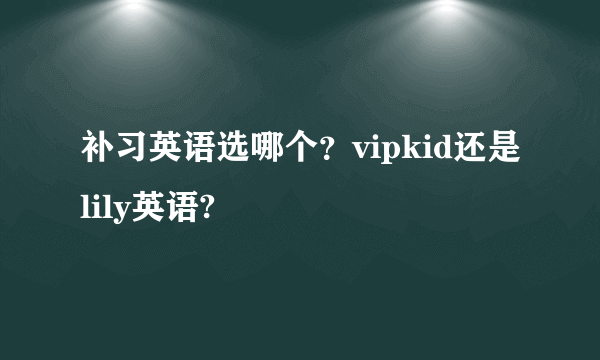 补习英语选哪个？vipkid还是lily英语?